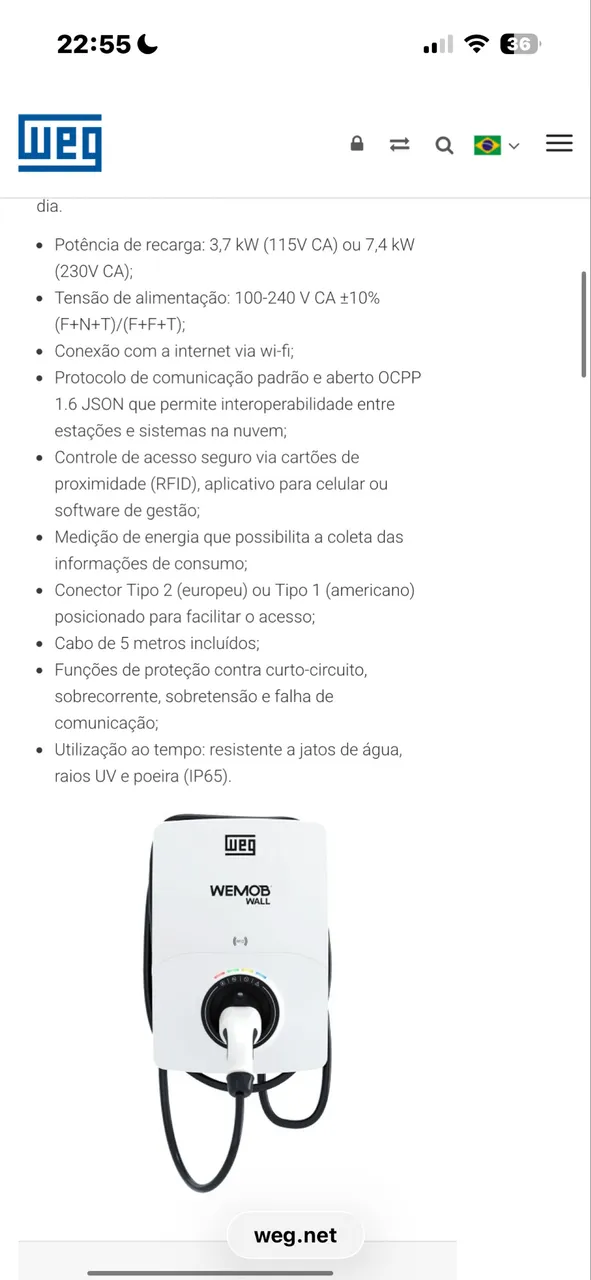 22:55

36

WEG

dia.

- Potência de recarga: 3,7 kW (115V CA) ou 7,4 kW (230V CA);
- Tensão de alimentação: 100-240 V CA ±10% (F+N+T)/(F+F+T);
- Conexão com a internet via wi-fi;
- Protocolo de comunicação padrão e aberto OCPP 1.6 JSON que permite interoperabilidade entre estações e sistemas na nuvem;
- Controle de acesso seguro via cartões de proximidade (RFID), aplicativo para celular ou software de gestão;
- Medição de energia que possibilita a coleta das informações de consumo;
- Conector Tipo 2 (europeu) ou Tipo 1 (americano) posicionado para facilitar o acesso;
- Cabo de 5 metros incluídos;
- Funções de proteção contra curto-circuito, sobrecorrente, sobretensão e falha de comunicação;
- Utilização ao tempo: resistente a jatos de água, raios UV e poeira (IP65).

WEG

WEMOB WALL

weg.net